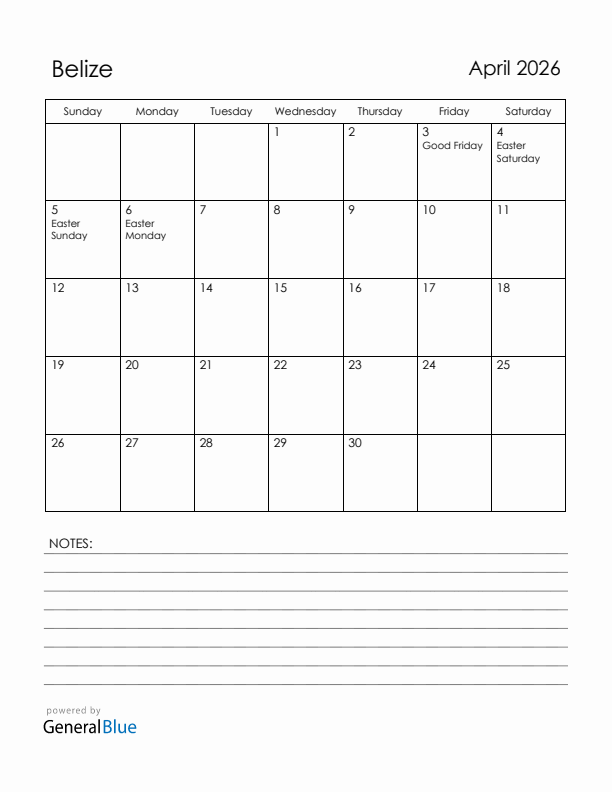 Belize

April 2026

| Sunday | Monday | Tuesday | Wednesday | Thursday | Friday | Saturday |
|---|---|---|---|---|---|---|
| | | | 1 | 2 | 3 Good Friday | 4 Easter Saturday |
| 5 Easter Sunday | 6 Easter Monday | 7 | 8 | 9 | 10 | 11 |
| 12 | 13 | 14 | 15 | 16 | 17 | 18 |
| 19 | 20 | 21 | 22 | 23 | 24 | 25 |
| 26 | 27 | 28 | 29 | 30 | | |

NOTES:

powered by
GeneralBlue